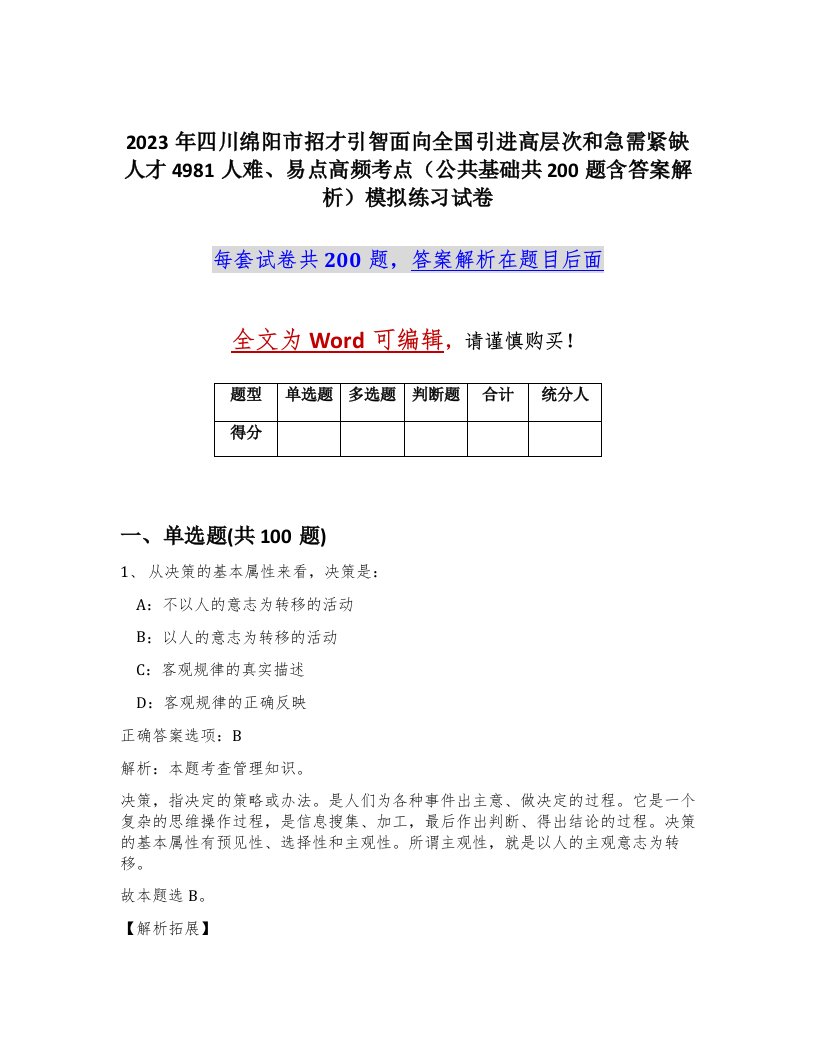 2023 年四川绵阳市招才引智面向全国引进高层次和急需紧缺人才 4981 人难、易点高频考点（公共基础共 200 题含答案解析）模拟练习试卷

每套试卷共 200 题，答案解析在题目后面

全文为 Word 可编辑，请谨慎购买！

| 题型 | 单选题 | 多选题 | 判断题 | 合计 | 统分人 |
|---|---|---|---|---|---|
| 得分 | | | | | |

一、单选题(共 100 题)

1、从决策的基本属性来看，决策是：

A：不以人的意志为转移的活动

B：以人的意志为转移的活动

C：客观规律的真实描述

D：客观规律的正确反映

正确答案选项：B

解析：本题考查管理知识。

决策，指决定的策略或办法。是人们为各种事件出主意、做决定的过程。它是一个复杂的思维操作过程，是信息搜集、加工，最后作出判断、得出结论的过程。决策的基本属性有预见性、选择性和主观性。所谓主观性，就是以人的主观意志为转移。

故本题选 B。

【解析拓展】